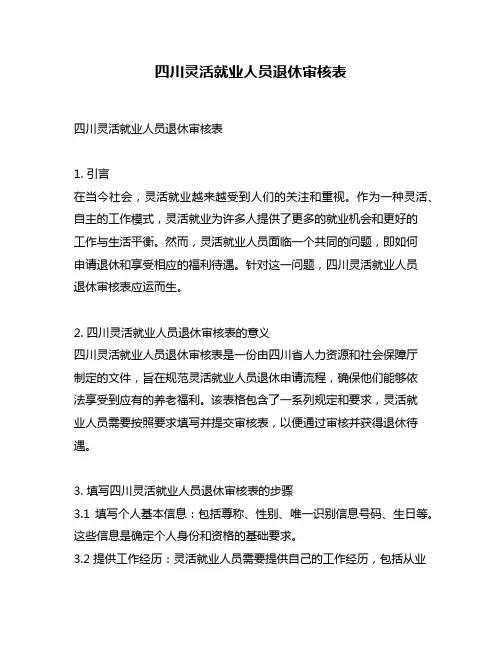 四川灵活就业人员退休审核表

四川灵活就业人员退休审核表

1. 引言
在当今社会，灵活就业越来越受到人们的关注和重视。作为一种灵活、自主的工作模式，灵活就业为许多人提供了更多的就业机会和更好的工作与生活平衡。然而，灵活就业人员面临一个共同的问题，即如何申请退休和享受相应的福利待遇。针对这一问题，四川灵活就业人员退休审核表应运而生。

2. 四川灵活就业人员退休审核表的意义
四川灵活就业人员退休审核表是一份由四川省人力资源和社会保障厅制定的文件，旨在规范灵活就业人员退休申请流程，确保他们能够依法享受到应有的养老福利。该表格包含了一系列规定和要求，灵活就业人员需要按照要求填写并提交审核表，以便通过审核并获得退休待遇。

3. 填写四川灵活就业人员退休审核表的步骤
3.1 填写个人基本信息：包括尊称、性别、唯一识别信息号码、生日等。这些信息是确定个人身份和资格的基础要求。
3.2 提供工作经历：灵活就业人员需要提供自己的工作经历，包括从业